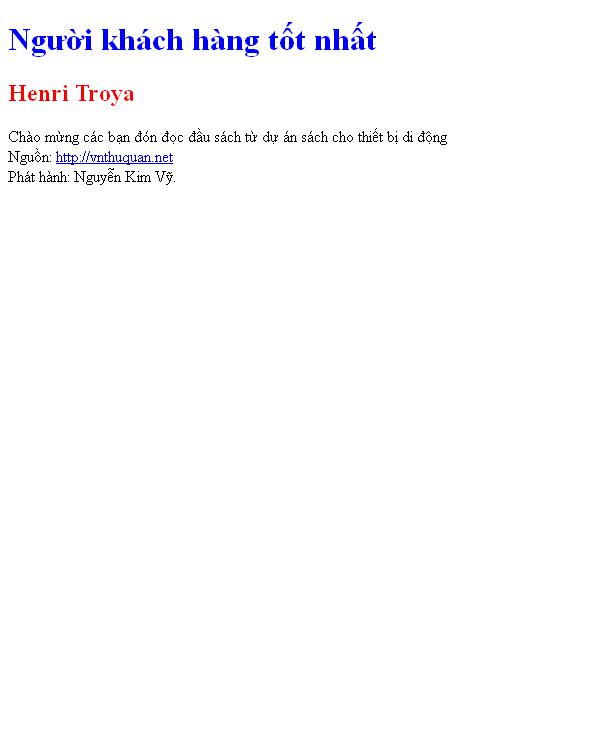 Người khách hàng tốt nhất

Henri Troya

Chào mừng các bạn đón đọc đầu sách từ dự án sách cho thiết bị di động
Nguồn: http://vnthuquan.net
Phát hành: Nguyễn Kim Vỹ.